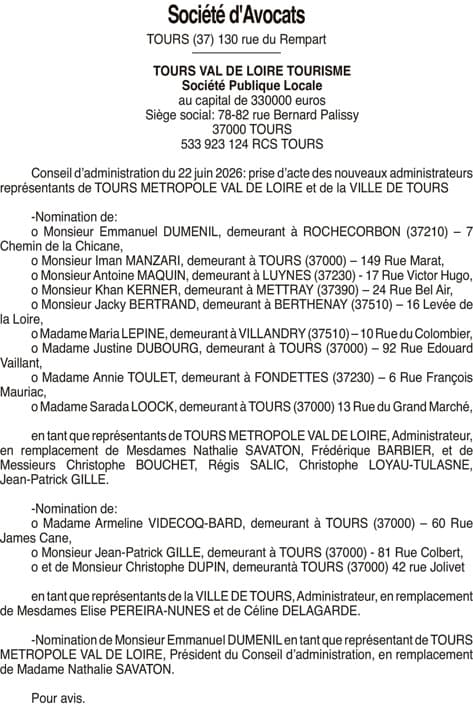 Société d'Avocats
TOURS (37) 130 rue du Rempart

TOURS VAL DE LOIRE TOURISME
Société Publique Locale
au capital de 330000 euros
Siège social: 78-82 rue Bernard Palissy
37000 TOURS
533 923 124 RCS TOURS

Conseil d'administration du 22 juin 2026: prise d'acte des nouveaux administrateurs représentants de TOURS METROPOLE VAL DE LOIRE et de la VILLE DE TOURS

-Nomination de:
o Monsieur Emmanuel DUMENIL, demeurant à ROCHECORBON (37210) – 7 Chemin de la Chicane,
o Monsieur Iman MANZARI, demeurant à TOURS (37000) – 149 Rue Marat,
o Monsieur Antoine MAQUIN, demeurant à LUYNES (37230) - 17 Rue Victor Hugo,
o Monsieur Khan KERNER, demeurant à METTRAY (37390) – 24 Rue Bel Air,
o Monsieur Jacky BERTRAND, demeurant à BERTHENAY (37510) – 16 Levée de la Loire,
o Madame Maria LEPINE, demeurant à VILLANDRY (37510) – 10 Rue du Colombier,
o Madame Justine DUBOURG, demeurant à TOURS (37000) – 92 Rue Edouard Vaillant,
o Madame Annie TOULET, demeurant à FONDETTES (37230) – 6 Rue François Mauriac,
o Madame Sarada LOOCK, demeurant à TOURS (37000) 13 Rue du Grand Marché,

en tant que représentants de TOURS METROPOLE VAL DE LOIRE, Administrateur, en remplacement de Mesdames Nathalie SAVATON, Frédérique BARBIER, et de Messieurs Christophe BOUCHET, Régis SALIC, Christophe LOYAU-TULASNE, Jean-Patrick GILLE.

-Nomination de:
o Madame Armeline VIDECOQ-BARD, demeurant à TOURS (37000) – 60 Rue James Cane,
o Monsieur Jean-Patrick GILLE, demeurant à TOURS (37000) - 81 Rue Colbert,
o et de Monsieur Christophe DUPIN, demeurantà TOURS (37000) 42 rue Jolivet

en tant que représentants de la VILLE DE TOURS, Administrateur, en remplacement de Mesdames Elise PEREIRA-NUNES et de Céline DELAGARDE.

-Nomination de Monsieur Emmanuel DUMENIL en tant que représentant de TOURS METROPOLE VAL DE LOIRE, Président du Conseil d'administration, en remplacement de Madame Nathalie SAVATON.

Pour avis.